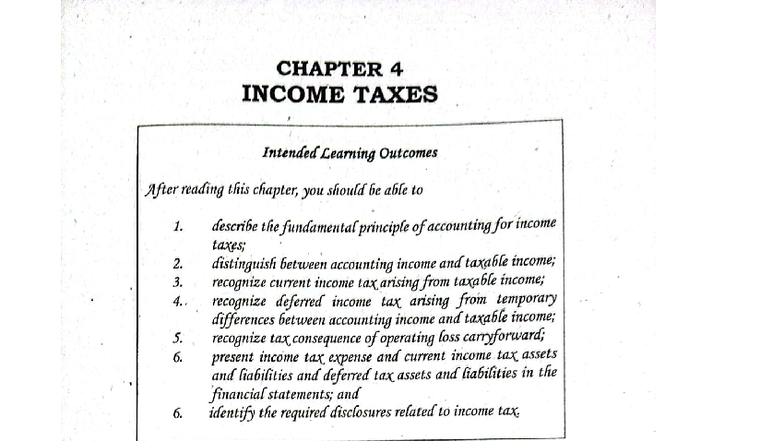 CHAPTER 4
INCOME TAXES

Intended Learning Outcomes

After reading this chapter, you should be able to

1. describe the fundamental principle of accounting for income taxes;
2. distinguish between accounting income and taxable income;
3. recognize current income tax arising from taxable income;
4. recognize deferred income tax arising from temporary differences between accounting income and taxable income;
5. recognize tax consequence of operating loss carryforward;
6. present income tax expense and current income tax assets and liabilities and deferred tax assets and liabilities in the financial statements; and
6. identify the required disclosures related to income tax.